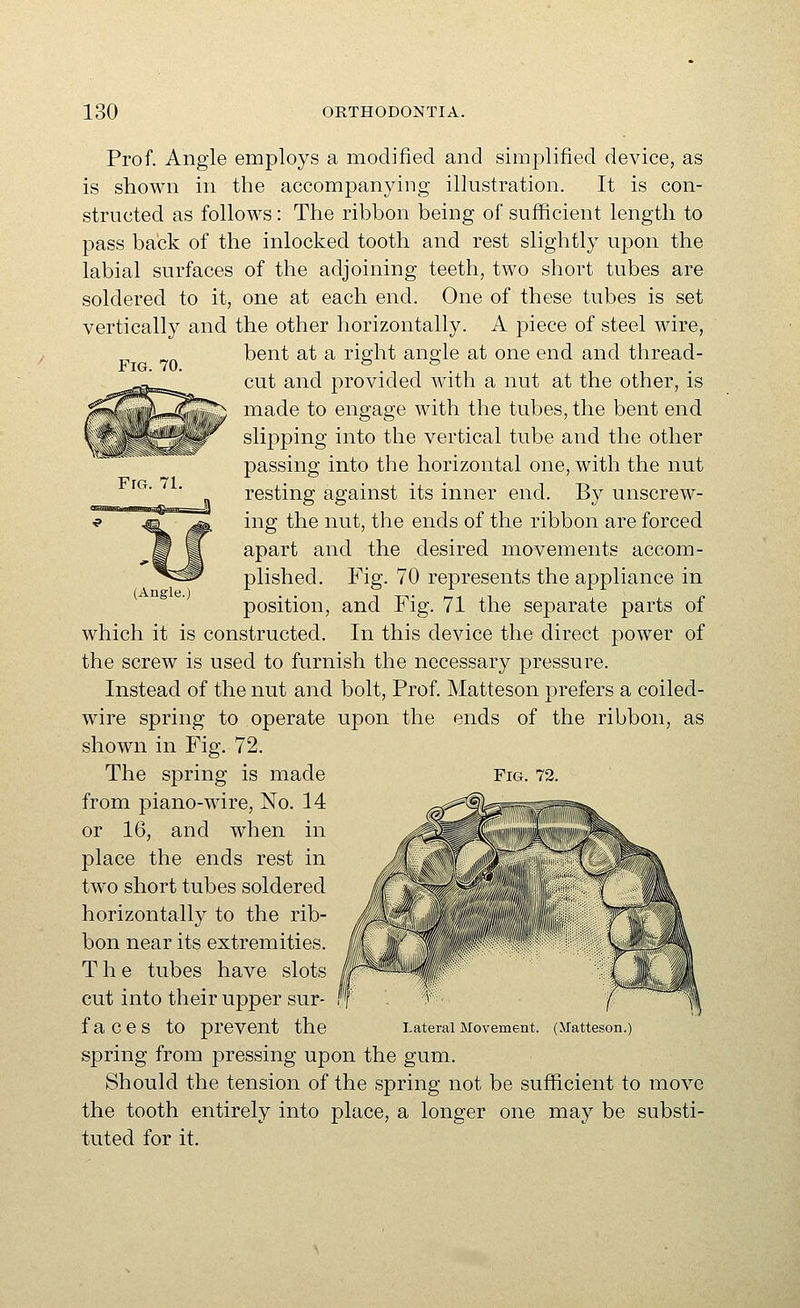 130 ORTHODONTIA.

Prof. Angle employs a modified and simplified device, as is shown in the accompanying illustration. It is constructed as follows: The ribbon being of sufficient length to pass back of the inlocked tooth and rest slightly upon the labial surfaces of the adjoining teeth, two short tubes are soldered to it, one at each end. One of these tubes is set vertically and the other horizontally. A piece of steel wire, bent at a right angle at one end and thread-cut and provided with a nut at the other, is made to engage with the tubes, the bent end slipping into the vertical tube and the other passing into the horizontal one, with the nut resting against its inner end. By unscrewing the nut, the ends of the ribbon are forced apart and the desired movements accomplished. Fig. 70 represents the appliance in position, and Fig. 71 the separate parts of which it is constructed. In this device the direct power of the screw is used to furnish the necessary pressure.

Fig. 70.

Fig. 71.

(Angle.)

Instead of the nut and bolt, Prof. Matteson prefers a coiled-wire spring to operate upon the ends of the ribbon, as shown in Fig. 72.

The spring is made from piano-wire, No. 14 or 16, and when in place the ends rest in two short tubes soldered horizontally to the ribbon near its extremities. The tubes have slots cut into their upper surfaces to prevent the spring from pressing upon the gum.

Fig. 72.

Lateral Movement. (Matteson.)

Should the tension of the spring not be sufficient to move the tooth entirely into place, a longer one may be substituted for it.